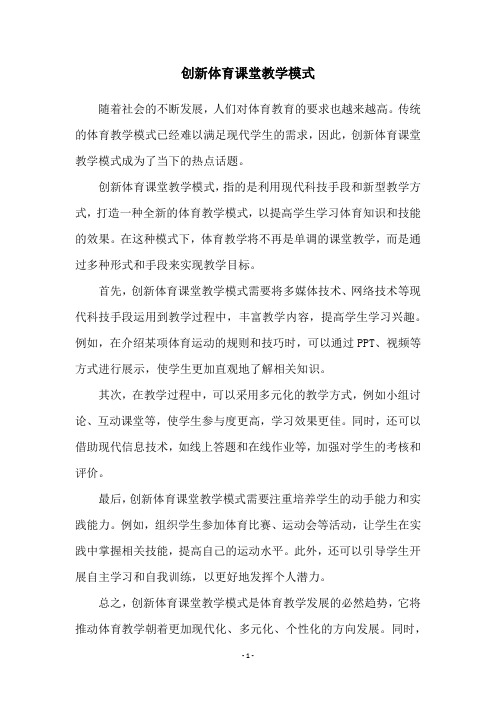 创新体育课堂教学模式

随着社会的不断发展，人们对体育教育的要求也越来越高。传统的体育教学模式已经难以满足现代学生的需求，因此，创新体育课堂教学模式成为了当下的热点话题。

创新体育课堂教学模式，指的是利用现代科技手段和新型教学方式，打造一种全新的体育教学模式，以提高学生学习体育知识和技能的效果。在这种模式下，体育教学将不再是单调的课堂教学，而是通过多种形式和手段来实现教学目标。

首先，创新体育课堂教学模式需要将多媒体技术、网络技术等现代科技手段运用到教学过程中，丰富教学内容，提高学生学习兴趣。例如，在介绍某项体育运动的规则和技巧时，可以通过PPT、视频等方式进行展示，使学生更加直观地了解相关知识。

其次，在教学过程中，可以采用多元化的教学方式，例如小组讨论、互动课堂等，使学生参与度更高，学习效果更佳。同时，还可以借助现代信息技术，如线上答题和在线作业等，加强对学生的考核和评价。

最后，创新体育课堂教学模式需要注重培养学生的动手能力和实践能力。例如，组织学生参加体育比赛、运动会等活动，让学生在实践中掌握相关技能，提高自己的运动水平。此外，还可以引导学生开展自主学习和自我训练，以更好地发挥个人潜力。

总之，创新体育课堂教学模式是体育教学发展的必然趋势，它将推动体育教学朝着更加现代化、多元化、个性化的方向发展。同时，

- 1 -